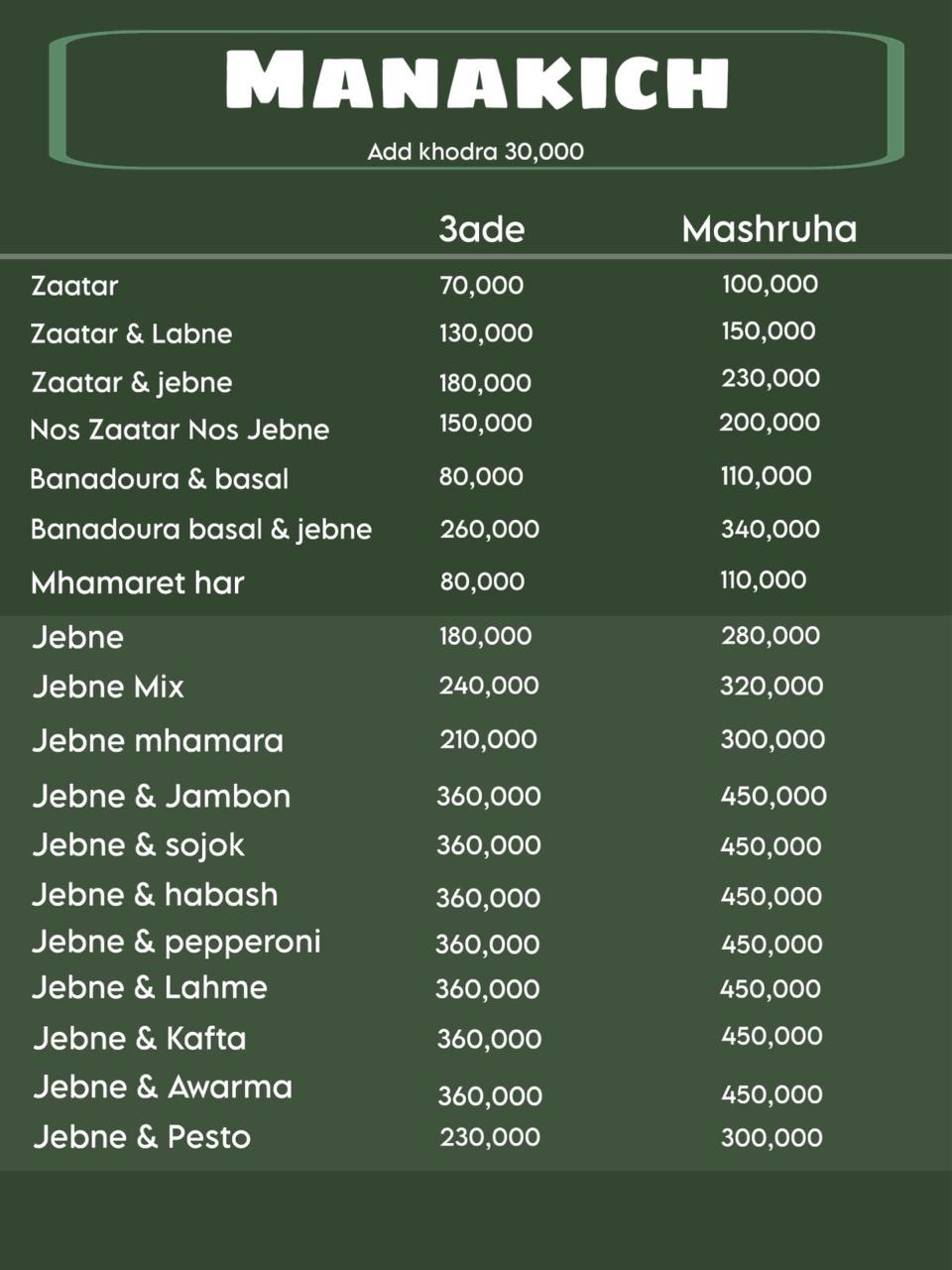 MANAKICH

Add khodra 30,000

| | 3ade | Mashruha |
|---|---|---|
| Zaatar | 70,000 | 100,000 |
| Zaatar & Labne | 130,000 | 150,000 |
| Zaatar & jebne | 180,000 | 230,000 |
| Nos Zaatar Nos Jebne | 150,000 | 200,000 |
| Banadoura & basal | 80,000 | 110,000 |
| Banadoura basal & jebne | 260,000 | 340,000 |
| Mhamaret har | 80,000 | 110,000 |
| Jebne | 180,000 | 280,000 |
| Jebne Mix | 240,000 | 320,000 |
| Jebne mhamara | 210,000 | 300,000 |
| Jebne & Jambon | 360,000 | 450,000 |
| Jebne & sojok | 360,000 | 450,000 |
| Jebne & habash | 360,000 | 450,000 |
| Jebne & pepperoni | 360,000 | 450,000 |
| Jebne & Lahme | 360,000 | 450,000 |
| Jebne & Kafta | 360,000 | 450,000 |
| Jebne & Awarma | 360,000 | 450,000 |
| Jebne & Pesto | 230,000 | 300,000 |